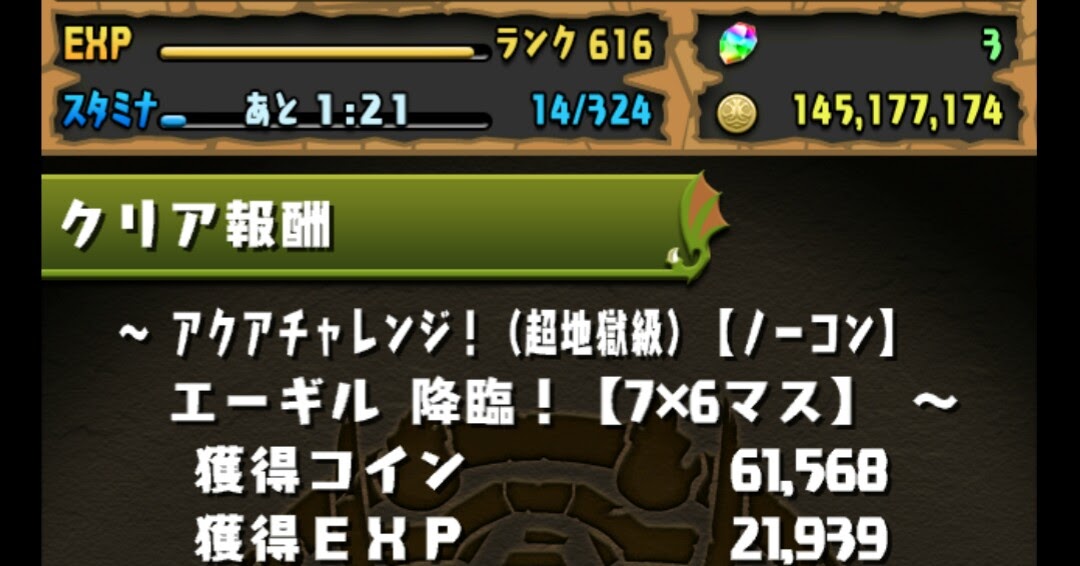 EXP ランク 616
3
スタミナ あと 1:21 14/324
145,177,174

クリア報酬

～ アクアチャレンジ！（超地獄級）【ノーコン】
エーギル 降臨！【7×6マス】 ～

獲得コイン 61,568
獲得ＥＸＰ 21,939